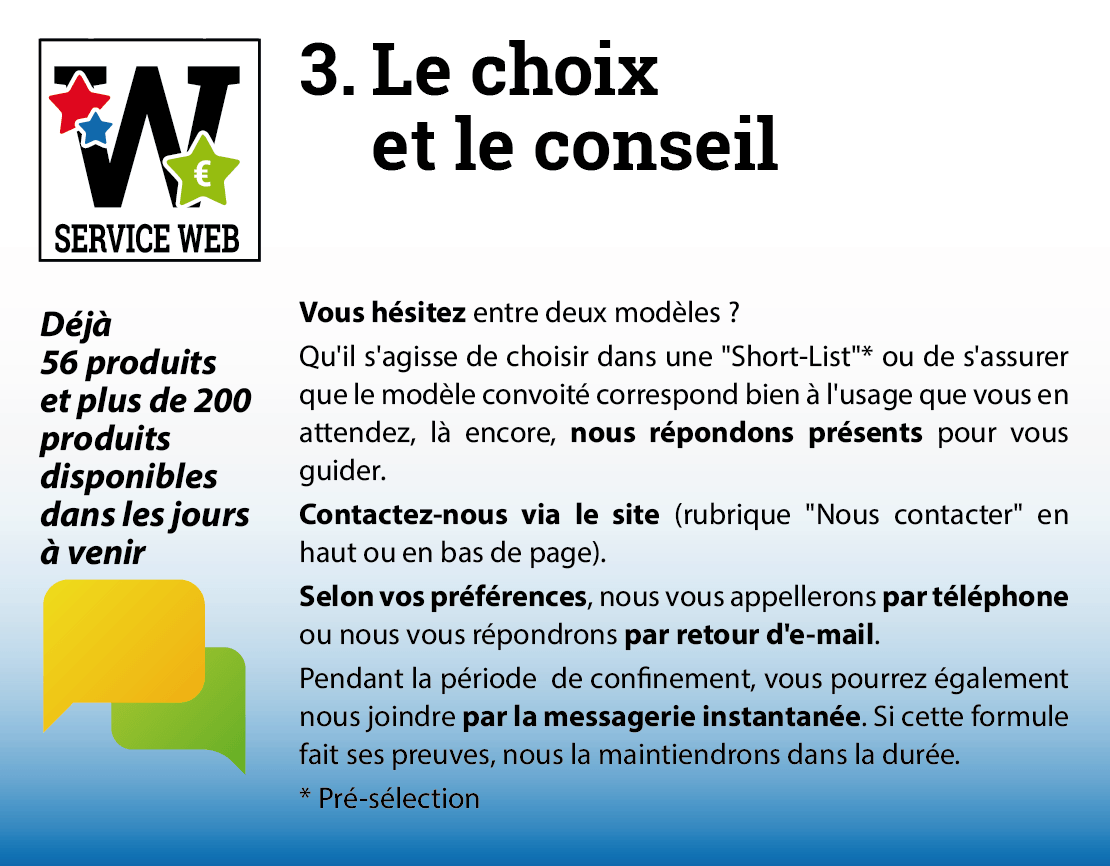 W
€
SERVICE WEB

3. Le choix et le conseil

Déjà 56 produits et plus de 200 produits disponibles dans les jours à venir

Vous hésitez entre deux modèles ?

Qu'il s'agisse de choisir dans une "Short-List"* ou de s'assurer que le modèle convoité correspond bien à l'usage que vous en attendez, là encore, nous répondons présents pour vous guider.

Contactez-nous via le site (rubrique "Nous contacter" en haut ou en bas de page).

Selon vos préférences, nous vous appellerons par téléphone ou nous vous répondrons par retour d'e-mail.

Pendant la période de confinement, vous pourrez également nous joindre par la messagerie instantanée. Si cette formule fait ses preuves, nous la maintiendrons dans la durée.

* Pré-sélection